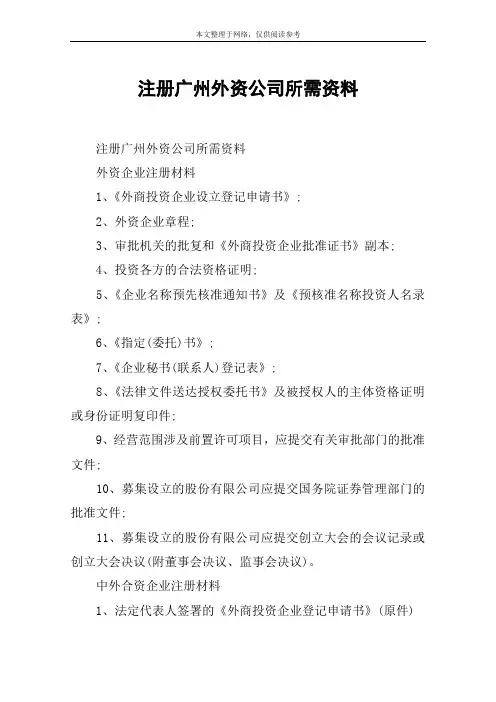 本文整理于网络，仅供阅读参考

注册广州外资公司所需资料

注册广州外资公司所需资料

外资企业注册材料

1、《外商投资企业设立登记申请书》;

2、外资企业章程;

3、审批机关的批复和《外商投资企业批准证书》副本;

4、投资各方的合法资格证明;

5、《企业名称预先核准通知书》及《预核准名称投资人名录表》;

6、《指定(委托)书》;

7、《企业秘书(联系人)登记表》;

8、《法律文件送达授权委托书》及被授权人的主体资格证明或身份证明复印件;

9、经营范围涉及前置许可项目，应提交有关审批部门的批准文件;

10、募集设立的股份有限公司应提交国务院证券管理部门的批准文件;

11、募集设立的股份有限公司应提交创立大会的会议记录或创立大会决议(附董事会决议、监事会决议)。

中外合资企业注册材料

1、法定代表人签署的《外商投资企业登记申请书》(原件)